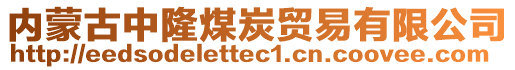 内蒙古中隆煤炭贸易有限公司
http://eedsodelettec1.cn.coovee.com